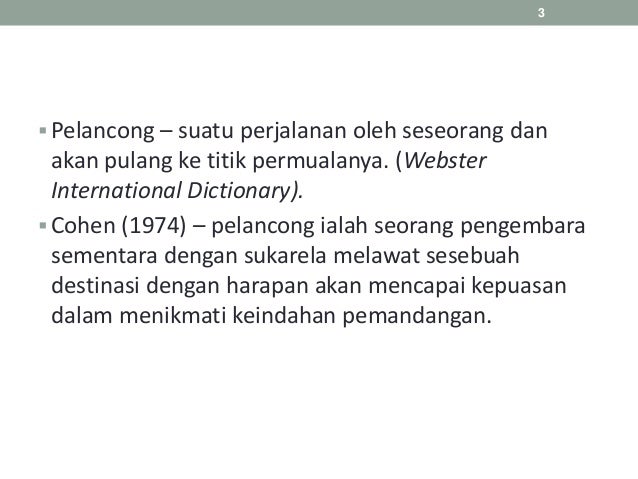 3

• Pelancong – suatu perjalanan oleh seseorang dan akan pulang ke titik permualanya. (Webster International Dictionary).

• Cohen (1974) – pelancong ialah seorang pengembara sementara dengan sukarela melawat sesebuah destinasi dengan harapan akan mencapai kepuasan dalam menikmati keindahan pemandangan.